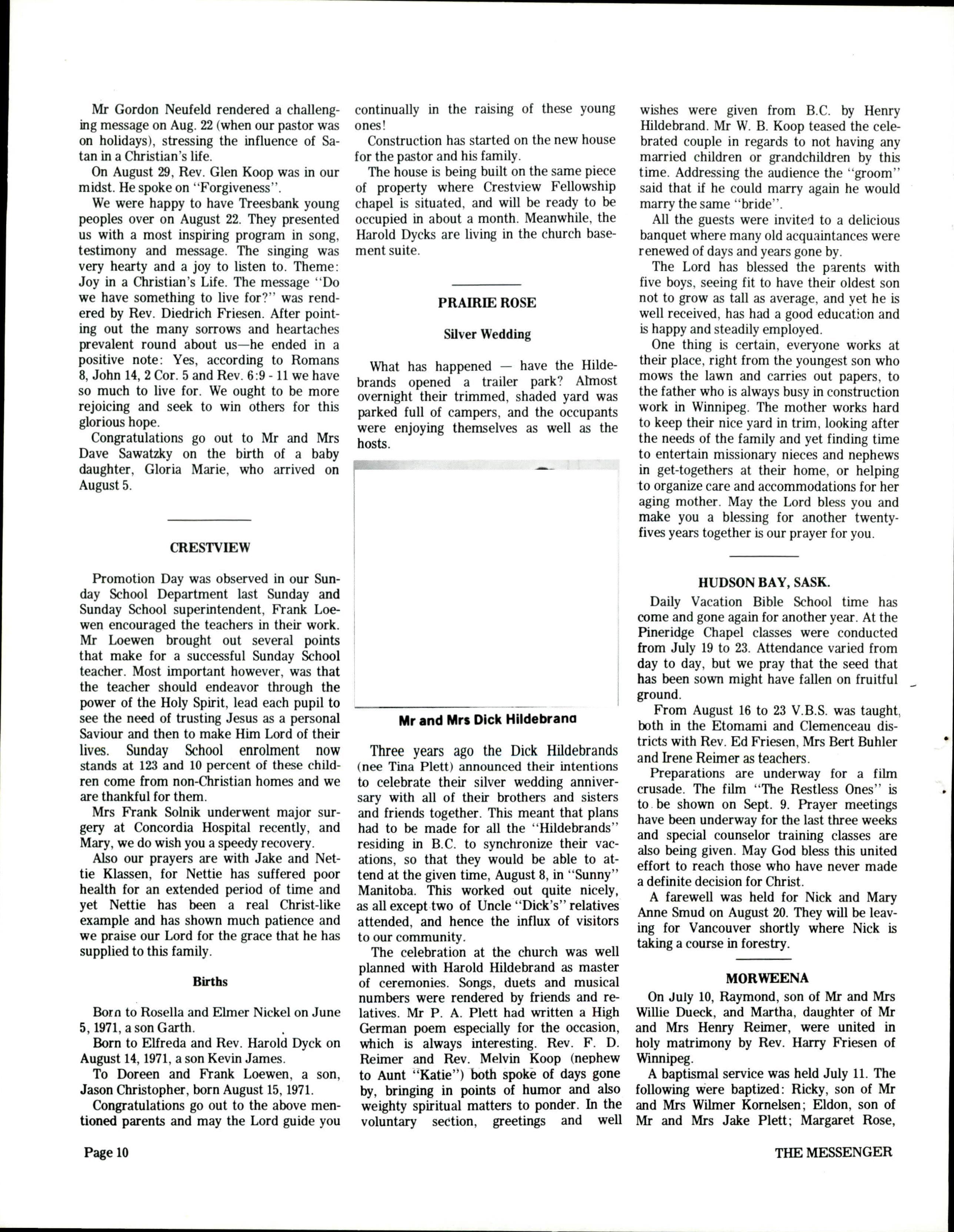 Mr Gordon Neufeld rendered a challenging message on Aug. 22 (when our pastor was on holidays), stressing the influence of Satan in a Christian's life.

On August 29, Rev. Glen Koop was in our midst. He spoke on "Forgiveness".

We were happy to have Treesbank young peoples over on August 22. They presented us with a most inspiring program in song, testimony and message. The singing was very hearty and a joy to listen to. Theme: Joy in a Christian's Life. The message "Do we have something to live for?" was rendered by Rev. Diedrich Friesen. After pointing out the many sorrows and heartaches prevalent round about us—he ended in a positive note: Yes, according to Romans 8, John 14, 2 Cor. 5 and Rev. 6:9 - 11 we have so much to live for. We ought to be more rejoicing and seek to win others for this glorious hope.

Congratulations go out to Mr and Mrs Dave Sawatzky on the birth of a baby daughter, Gloria Marie, who arrived on August 5.

CRESTVIEW

Promotion Day was observed in our Sunday School Department last Sunday and Sunday School superintendent, Frank Loewen encouraged the teachers in their work. Mr Loewen brought out several points that make for a successful Sunday School teacher. Most important however, was that the teacher should endeavor through the power of the Holy Spirit, lead each pupil to see the need of trusting Jesus as a personal Saviour and then to make Him Lord of their lives. Sunday School enrolment now stands at 123 and 10 percent of these children come from non-Christian homes and we are thankful for them.

Mrs Frank Solnik underwent major surgery at Concordia Hospital recently, and Mary, we do wish you a speedy recovery.

Also our prayers are with Jake and Nettie Klassen, for Nettie has suffered poor health for an extended period of time and yet Nettie has been a real Christ-like example and has shown much patience and we praise our Lord for the grace that he has supplied to this family.

Births

Born to Rosella and Elmer Nickel on June 5, 1971, a son Garth.

Born to Elfreda and Rev. Harold Dyck on August 14, 1971, a son Kevin James.

To Doreen and Frank Loewen, a son, Jason Christopher, born August 15, 1971.

Congratulations go out to the above mentioned parents and may the Lord guide you continually in the raising of these young ones!

Construction has started on the new house for the pastor and his family.

The house is being built on the same piece of property where Crestview Fellowship chapel is situated, and will be ready to be occupied in about a month. Meanwhile, the Harold Dycks are living in the church basement suite.

PRAIRIE ROSE

Silver Wedding

What has happened — have the Hildebrands opened a trailer park? Almost overnight their trimmed, shaded yard was parked full of campers, and the occupants were enjoying themselves as well as the hosts.

Mr and Mrs Dick Hildebrand

Three years ago the Dick Hildebrands (nee Tina Plett) announced their intentions to celebrate their silver wedding anniversary with all of their brothers and sisters and friends together. This meant that plans had to be made for all the "Hildebrands" residing in B.C. to synchronize their vacations, so that they would be able to attend at the given time, August 8, in "Sunny" Manitoba. This worked out quite nicely, as all except two of Uncle "Dick's" relatives attended, and hence the influx of visitors to our community.

The celebration at the church was well planned with Harold Hildebrand as master of ceremonies. Songs, duets and musical numbers were rendered by friends and relatives. Mr P. A. Plett had written a High German poem especially for the occasion, which is always interesting. Rev. F. D. Reimer and Rev. Melvin Koop (nephew to Aunt "Katie") both spoke of days gone by, bringing in points of humor and also weighty spiritual matters to ponder. In the voluntary section, greetings and well wishes were given from B.C. by Henry Hildebrand. Mr W. B. Koop teased the celebrated couple in regards to not having any married children or grandchildren by this time. Addressing the audience the "groom" said that if he could marry again he would marry the same "bride".

All the guests were invited to a delicious banquet where many old acquaintances were renewed of days and years gone by.

The Lord has blessed the parents with five boys, seeing fit to have their oldest son not to grow as tall as average, and yet he is well received, has had a good education and is happy and steadily employed.

One thing is certain, everyone works at their place, right from the youngest son who mows the lawn and carries out papers, to the father who is always busy in construction work in Winnipeg. The mother works hard to keep their nice yard in trim, looking after the needs of the family and yet finding time to entertain missionary nieces and nephews in get-togethers at their home, or helping to organize care and accommodations for her aging mother. May the Lord bless you and make you a blessing for another twenty-fives years together is our prayer for you.

HUDSON BAY, SASK.

Daily Vacation Bible School time has come and gone again for another year. At the Pineridge Chapel classes were conducted from July 19 to 23. Attendance varied from day to day, but we pray that the seed that has been sown might have fallen on fruitful ground.

From August 16 to 23 V.B.S. was taught, both in the Etomami and Clemenceau districts with Rev. Ed Friesen, Mrs Bert Buhler and Irene Reimer as teachers.

Preparations are underway for a film crusade. The film "The Restless Ones" is to be shown on Sept. 9. Prayer meetings have been underway for the last three weeks and special counselor training classes are also being given. May God bless this united effort to reach those who have never made a definite decision for Christ.

A farewell was held for Nick and Mary Anne Smud on August 20. They will be leaving for Vancouver shortly where Nick is taking a course in forestry.

MORWEENA

On July 10, Raymond, son of Mr and Mrs Willie Dueck, and Martha, daughter of Mr and Mrs Henry Reimer, were united in holy matrimony by Rev. Harry Friesen of Winnipeg.

A baptismal service was held July 11. The following were baptized: Ricky, son of Mr and Mrs Wilmer Kornelsen; Eldon, son of Mr and Mrs Jake Plett; Margaret Rose,

Page 10

THE MESSENGER